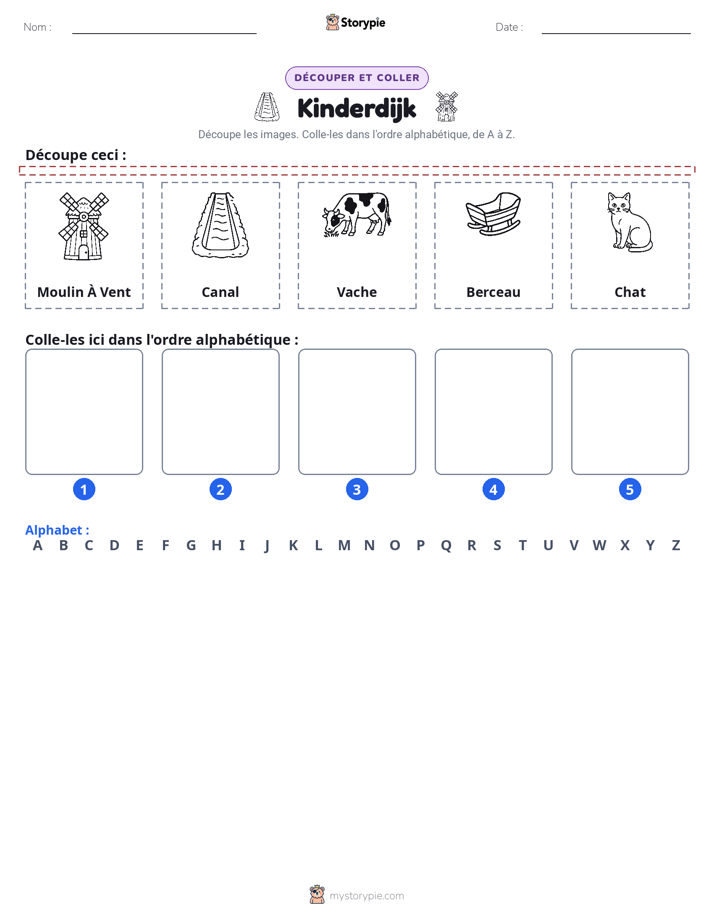 Nom : ____ Storypie Date : ____

DÉCOUPER ET COLLER

Kinderdijk

Découpe les images. Colle-les dans l'ordre alphabétique, de A à Z.

Découpe ceci :

Moulin À Vent

Canal

Vache

Berceau

Chat

Colle-les ici dans l'ordre alphabétique :

1 2 3 4 5

Alphabet :
A B C D E F G H I J K L M N O P Q R S T U V W X Y Z

mystorypie.com